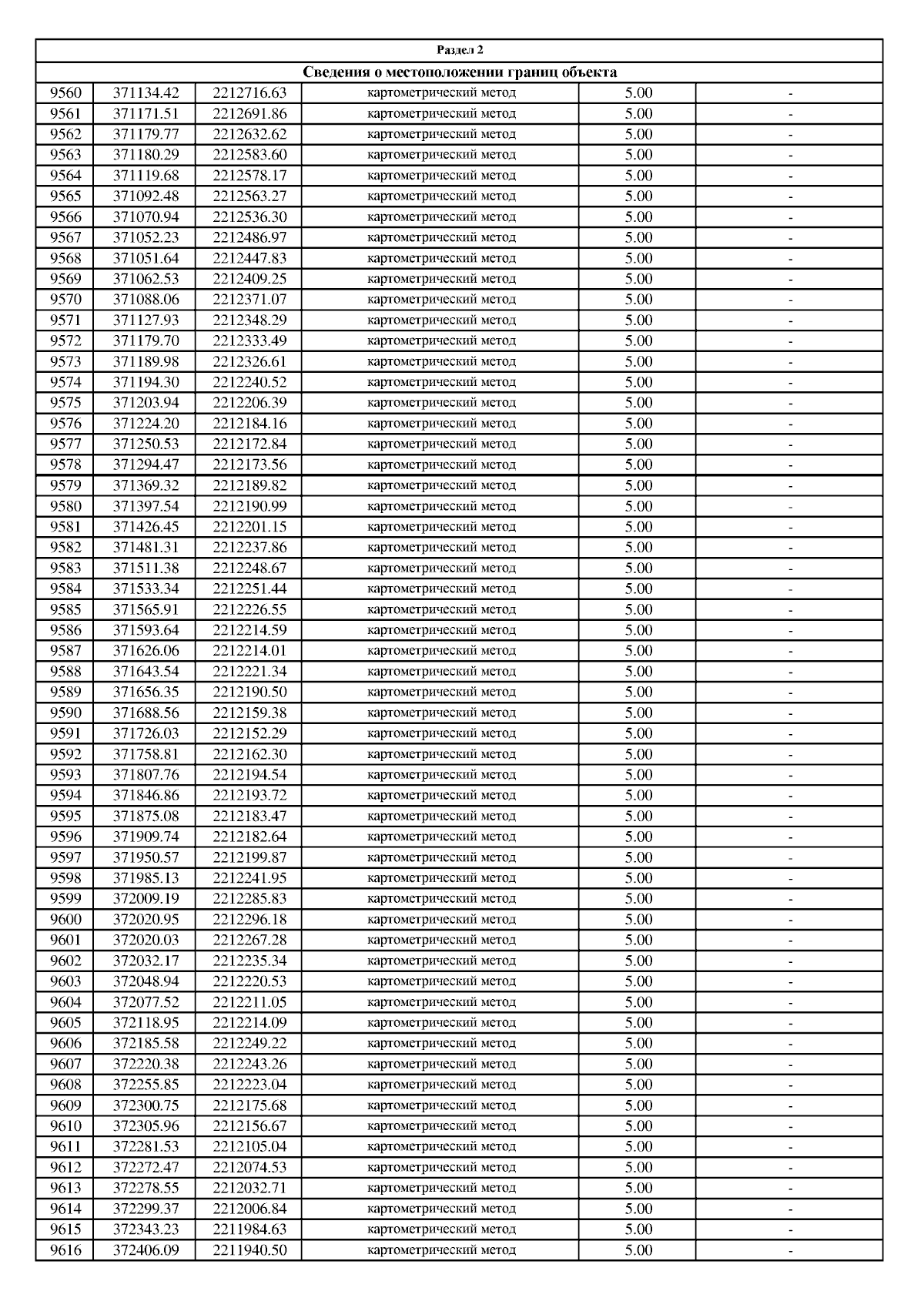 Раздел 2

Сведения о местоположении границ объекта

| | | | | | |
|---|---|---|---|---|---|
| 9560 | 371134.42 | 2212716.63 | картометрический метод | 5.00 | - |
| 9561 | 371171.51 | 2212691.86 | картометрический метод | 5.00 | - |
| 9562 | 371179.77 | 2212632.62 | картометрический метод | 5.00 | - |
| 9563 | 371180.29 | 2212583.60 | картометрический метод | 5.00 | - |
| 9564 | 371119.68 | 2212578.17 | картометрический метод | 5.00 | - |
| 9565 | 371092.48 | 2212563.27 | картометрический метод | 5.00 | - |
| 9566 | 371070.94 | 2212536.30 | картометрический метод | 5.00 | - |
| 9567 | 371052.23 | 2212486.97 | картометрический метод | 5.00 | - |
| 9568 | 371051.64 | 2212447.83 | картометрический метод | 5.00 | - |
| 9569 | 371062.53 | 2212409.25 | картометрический метод | 5.00 | - |
| 9570 | 371088.06 | 2212371.07 | картометрический метод | 5.00 | - |
| 9571 | 371127.93 | 2212348.29 | картометрический метод | 5.00 | - |
| 9572 | 371179.70 | 2212333.49 | картометрический метод | 5.00 | - |
| 9573 | 371189.98 | 2212326.61 | картометрический метод | 5.00 | - |
| 9574 | 371194.30 | 2212240.52 | картометрический метод | 5.00 | - |
| 9575 | 371203.94 | 2212206.39 | картометрический метод | 5.00 | - |
| 9576 | 371224.20 | 2212184.16 | картометрический метод | 5.00 | - |
| 9577 | 371250.53 | 2212172.84 | картометрический метод | 5.00 | - |
| 9578 | 371294.47 | 2212173.56 | картометрический метод | 5.00 | - |
| 9579 | 371369.32 | 2212189.82 | картометрический метод | 5.00 | - |
| 9580 | 371397.54 | 2212190.99 | картометрический метод | 5.00 | - |
| 9581 | 371426.45 | 2212201.15 | картометрический метод | 5.00 | - |
| 9582 | 371481.31 | 2212237.86 | картометрический метод | 5.00 | - |
| 9583 | 371511.38 | 2212248.67 | картометрический метод | 5.00 | - |
| 9584 | 371533.34 | 2212251.44 | картометрический метод | 5.00 | - |
| 9585 | 371565.91 | 2212226.55 | картометрический метод | 5.00 | - |
| 9586 | 371593.64 | 2212214.59 | картометрический метод | 5.00 | - |
| 9587 | 371626.06 | 2212214.01 | картометрический метод | 5.00 | - |
| 9588 | 371643.54 | 2212221.34 | картометрический метод | 5.00 | - |
| 9589 | 371656.35 | 2212190.50 | картометрический метод | 5.00 | - |
| 9590 | 371688.56 | 2212159.38 | картометрический метод | 5.00 | - |
| 9591 | 371726.03 | 2212152.29 | картометрический метод | 5.00 | - |
| 9592 | 371758.81 | 2212162.30 | картометрический метод | 5.00 | - |
| 9593 | 371807.76 | 2212194.54 | картометрический метод | 5.00 | - |
| 9594 | 371846.86 | 2212193.72 | картометрический метод | 5.00 | - |
| 9595 | 371875.08 | 2212183.47 | картометрический метод | 5.00 | - |
| 9596 | 371909.74 | 2212182.64 | картометрический метод | 5.00 | - |
| 9597 | 371950.57 | 2212199.87 | картометрический метод | 5.00 | - |
| 9598 | 371985.13 | 2212241.95 | картометрический метод | 5.00 | - |
| 9599 | 372009.19 | 2212285.83 | картометрический метод | 5.00 | - |
| 9600 | 372020.95 | 2212296.18 | картометрический метод | 5.00 | - |
| 9601 | 372020.03 | 2212267.28 | картометрический метод | 5.00 | - |
| 9602 | 372032.17 | 2212235.34 | картометрический метод | 5.00 | - |
| 9603 | 372048.94 | 2212220.53 | картометрический метод | 5.00 | - |
| 9604 | 372077.52 | 2212211.05 | картометрический метод | 5.00 | - |
| 9605 | 372118.95 | 2212214.09 | картометрический метод | 5.00 | - |
| 9606 | 372185.58 | 2212249.22 | картометрический метод | 5.00 | - |
| 9607 | 372220.38 | 2212243.26 | картометрический метод | 5.00 | - |
| 9608 | 372255.85 | 2212223.04 | картометрический метод | 5.00 | - |
| 9609 | 372300.75 | 2212175.68 | картометрический метод | 5.00 | - |
| 9610 | 372305.96 | 2212156.67 | картометрический метод | 5.00 | - |
| 9611 | 372281.53 | 2212105.04 | картометрический метод | 5.00 | - |
| 9612 | 372272.47 | 2212074.53 | картометрический метод | 5.00 | - |
| 9613 | 372278.55 | 2212032.71 | картометрический метод | 5.00 | - |
| 9614 | 372299.37 | 2212006.84 | картометрический метод | 5.00 | - |
| 9615 | 372343.23 | 2211984.63 | картометрический метод | 5.00 | - |
| 9616 | 372406.09 | 2211940.50 | картометрический метод | 5.00 | - |